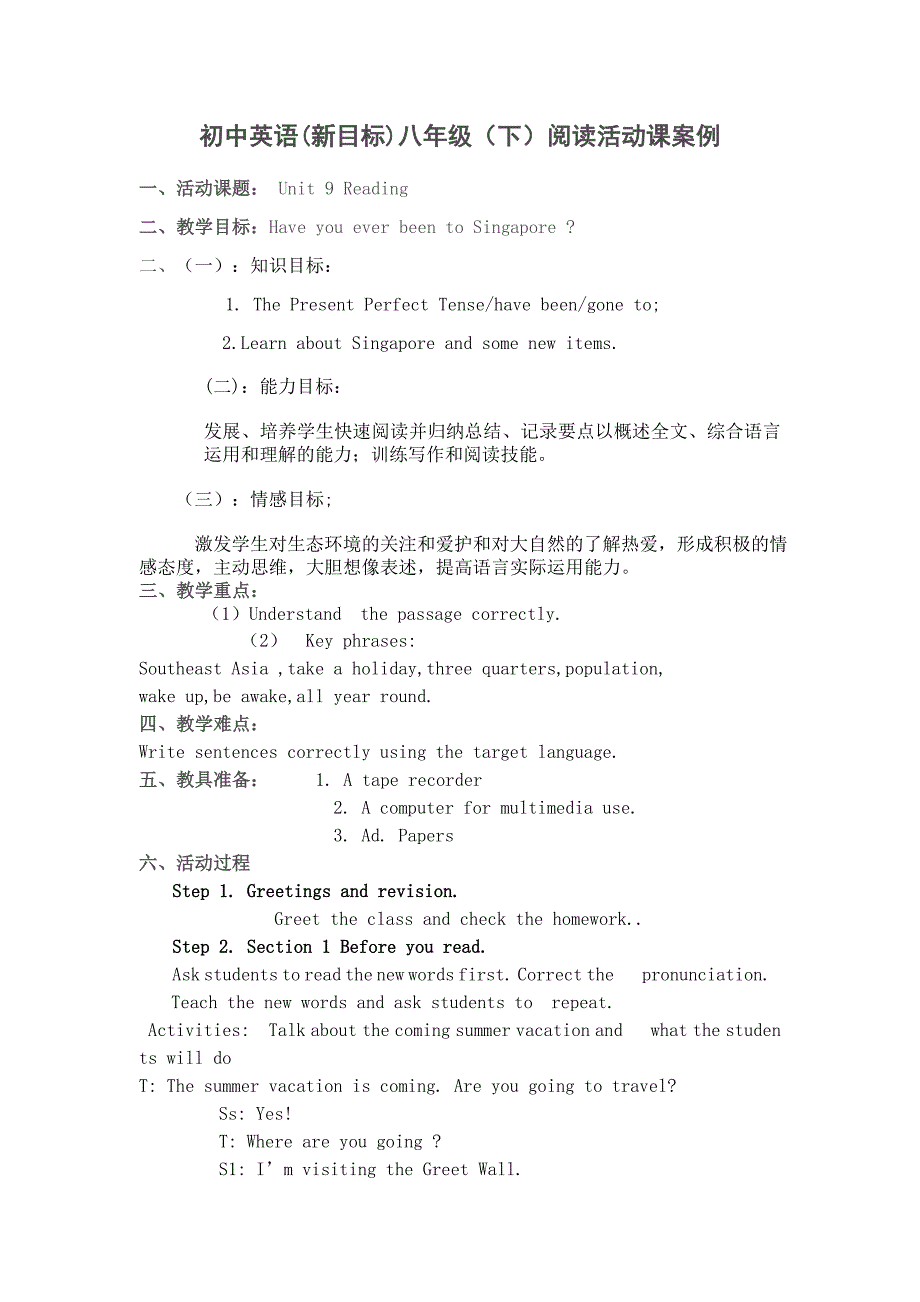 初中英语(新目标)八年级（下）阅读活动课案例

一、活动课题： Unit 9 Reading

二、教学目标：Have you ever been to Singapore ?

二、（一）：知识目标：

1. The Present Perfect Tense/have been/gone to;

2.Learn about Singapore and some new items.

(二)：能力目标：

发展、培养学生快速阅读并归纳总结、记录要点以概述全文、综合语言运用和理解的能力；训练写作和阅读技能。

（三）：情感目标；

激发学生对生态环境的关注和爱护和对大自然的了解热爱，形成积极的情感态度，主动思维，大胆想像表述，提高语言实际运用能力。

三、教学重点：

（1）Understand the passage correctly.

（2） Key phrases:

Southeast Asia ,take a holiday,three quarters,population, wake up,be awake,all year round.

四、教学难点：

Write sentences correctly using the target language.

五、教具准备： 1. A tape recorder

2. A computer for multimedia use.

3. Ad. Papers

六、活动过程

Step 1. Greetings and revision.

Greet the class and check the homework..

Step 2. Section 1 Before you read.

Ask students to read the new words first. Correct the pronunciation.

Teach the new words and ask students to repeat.

Activities: Talk about the coming summer vacation and what the students will do

T: The summer vacation is coming. Are you going to travel?

Ss: Yes!

T: Where are you going ?

S1: I’m visiting the Greet Wall.